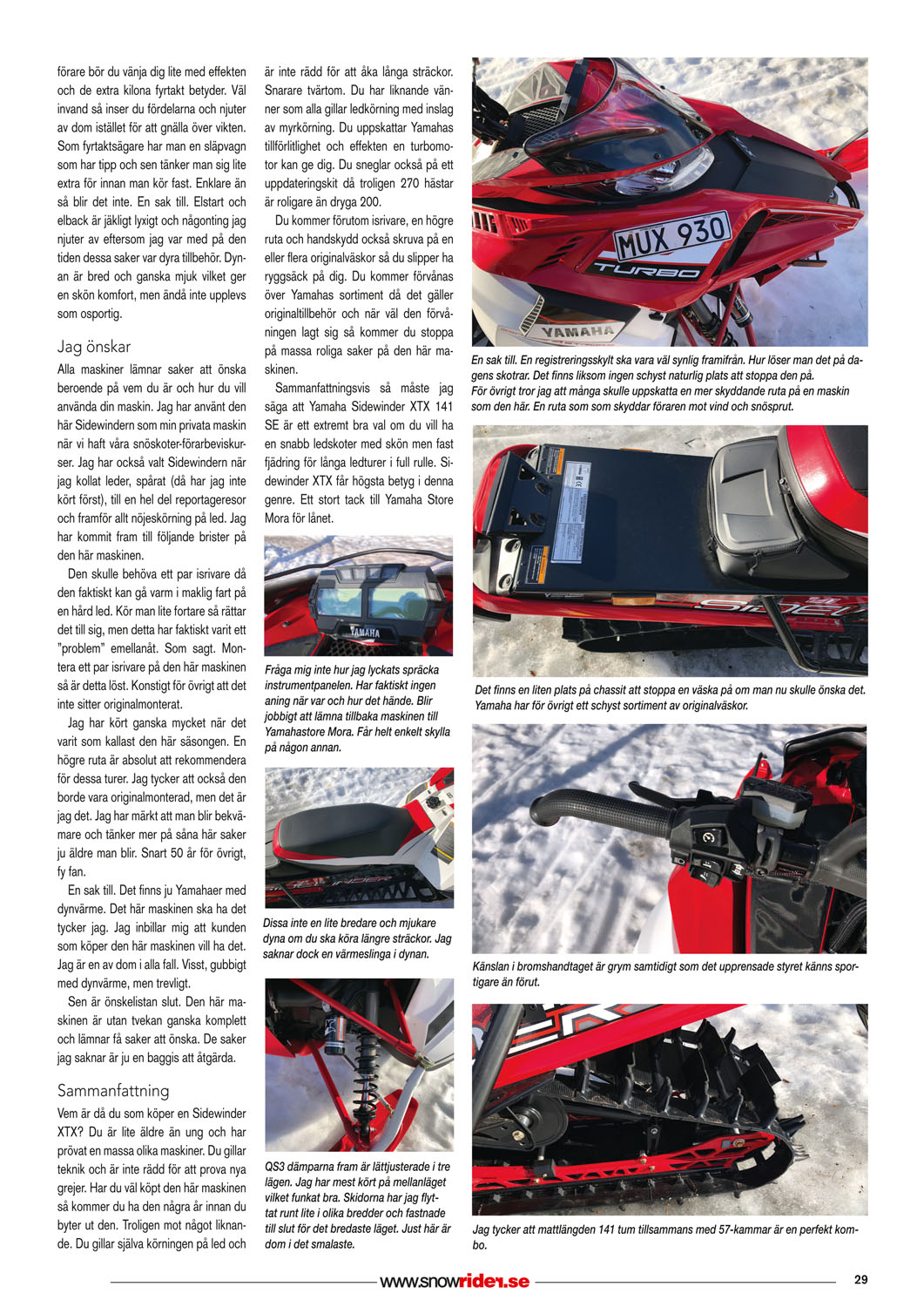 förare bör du vänja dig lite med effekten och de extra kilona fyrtakt betyder. Väl invand så inser du fördelarna och njuter av dom istället för att gnälla över vikten. Som fyrtaktsägare har man en släpvagn som har tipp och sen tänker man sig lite extra för innan man kör fast. Enklare än så blir det inte. En sak till. Elstart och elback är jäkligt lyxigt och någonting jag njuter av eftersom jag var med på den tiden dessa saker var dyra tillbehör. Dynan är bred och ganska mjuk vilket ger en skön komfort, men ändå inte upplevs som osportig.

Jag önskar

Alla maskiner lämnar saker att önska beroende på vem du är och hur du vill använda din maskin. Jag har använt den här Sidewindern som min privata maskin när vi haft våra snöskoter-förarbeviskurser. Jag har också valt Sidewindern när jag kollat leder, spårat (då har jag inte kört först), till en hel del reportageresor och framför allt nöjeskörning på led. Jag har kommit fram till följande brister på den här maskinen.

Den skulle behöva ett par isrivare då den faktiskt kan gå varm i maklig fart på en hård led. Kör man lite fortare så rättar det till sig, men detta har faktiskt varit ett "problem" emellanåt. Som sagt. Montera ett par isrivare på den här maskinen så är detta löst. Konstigt för övrigt att det inte sitter originalmonterat.

Jag har kört ganska mycket när det varit som kallast den här säsongen. En högre ruta är absolut att rekommendera för dessa turer. Jag tycker att också den borde vara originalmonterad, men det är jag det. Jag har märkt att man blir bekvämare och tänker mer på såna här saker ju äldre man blir. Snart 50 år för övrigt, fy fan.

En sak till. Det finns ju Yamahaer med dynvärme. Det här maskinen ska ha det tycker jag. Jag inbillar mig att kunden som köper den här maskinen vill ha det. Jag är en av dom i alla fall. Visst, gubbigt med dynvärme, men trevligt.

Sen är önskelistan slut. Den här maskinen är utan tvekan ganska komplett och lämnar få saker att önska. De saker jag saknar är ju en baggis att åtgärda.

Sammanfattning

Vem är då du som köper en Sidewinder XTX? Du är lite äldre än ung och har prövat en massa olika maskiner. Du gillar teknik och är inte rädd för att prova nya grejer. Har du väl köpt den här maskinen så kommer du ha den några år innan du byter ut den. Troligen mot något liknande. Du gillar själva körningen på led och är inte rädd för att åka långa sträckor. Snarare tvärtom. Du har liknande vänner som alla gillar ledkörning med inslag av myrkörning. Du uppskattar Yamahas tillförlitlighet och effekten en turbomotor kan ge dig. Du sneglar också på ett uppdateringskit då troligen 270 hästar är roligare än dryga 200.

Du kommer förutom isrivare, en högre ruta och handskydd också skruva på en eller flera originalväskor så du slipper ha ryggsäck på dig. Du kommer förvånas över Yamahas sortiment då det gäller originaltillbehör och när väl den förvåningen lagt sig så kommer du stoppa på massa roliga saker på den här maskinen.

Sammanfattningsvis så måste jag säga att Yamaha Sidewinder XTX 141 SE är ett extremt bra val om du vill ha en snabb ledskoter med skön men fast fjädring för långa ledturer i full rulle. Sidewinder XTX får högsta betyg i denna genre. Ett stort tack till Yamaha Store Mora för lånet.

YAMAHA

Fråga mig inte hur jag lyckats spräcka instrumentpanelen. Har faktiskt ingen aning när var och hur det hände. Blir jobbigt att lämna tillbaka maskinen till Yamahastore Mora. Får helt enkelt skylla på någon annan.

Dissa inte en lite bredare och mjukare dyna om du ska köra längre sträckor. Jag saknar dock en värmeslinga i dynan.

QS3 dämparna fram är lättjusterade i tre lägen. Jag har mest kört på mellanläget vilket funkat bra. Skidorna har jag flyttat runt lite i olika bredder och fastnade till slut för det bredaste läget. Just här är dom i det smalaste.

MUX 930
TURBO
YAMAHA

En sak till. En registreringsskylt ska vara väl synlig framifrån. Hur löser man det på dagens skotrar. Det finns liksom ingen schyst naturlig plats att stoppa den på.
För övrigt tror jag att många skulle uppskatta en mer skyddande ruta på en maskin som den här. En ruta som som skyddar föraren mot vind och snösprut.

Det finns en liten plats på chassit att stoppa en väska på om man nu skulle önska det. Yamaha har för övrigt ett schyst sortiment av originalväskor.

Känslan i bromshandtaget är grym samtidigt som det upprensade styret känns sportigare än förut.

Jag tycker att mattlängden 141 tum tillsammans med 57-kammar är en perfekt kombo.

www.snowrider.se 29